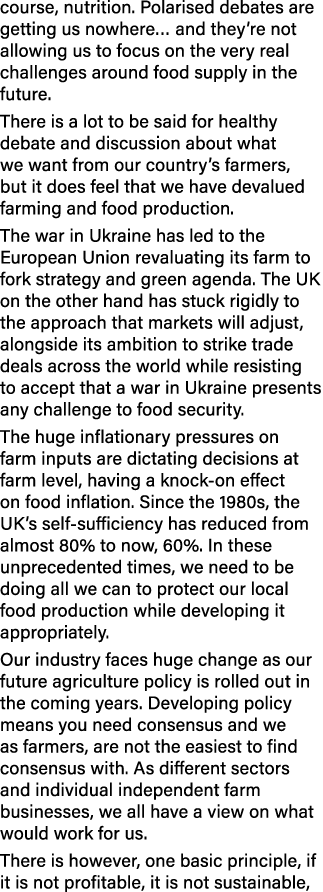 course, nutrition. Polarised debates are getting us nowhere... and they're not allowing us to focus on the very real challenges around food supply in the future.

There is a lot to be said for healthy debate and discussion about what we want from our country's farmers, but it does feel that we have devalued farming and food production.

The war in Ukraine has led to the European Union revaluating its farm to fork strategy and green agenda. The UK on the other hand has stuck rigidly to the approach that markets will adjust, alongside its ambition to strike trade deals across the world while resisting to accept that a war in Ukraine presents any challenge to food security.

The huge inflationary pressures on farm inputs are dictating decisions at farm level, having a knock-on effect on food inflation. Since the 1980s, the UK's self-sufficiency has reduced from almost 80% to now, 60%. In these unprecedented times, we need to be doing all we can to protect our local food production while developing it appropriately.

Our industry faces huge change as our future agriculture policy is rolled out in the coming years. Developing policy means you need consensus and we as farmers, are not the easiest to find consensus with. As different sectors and individual independent farm businesses, we all have a view on what would work for us.

There is however, one basic principle, if it is not profitable, it is not sustainable,